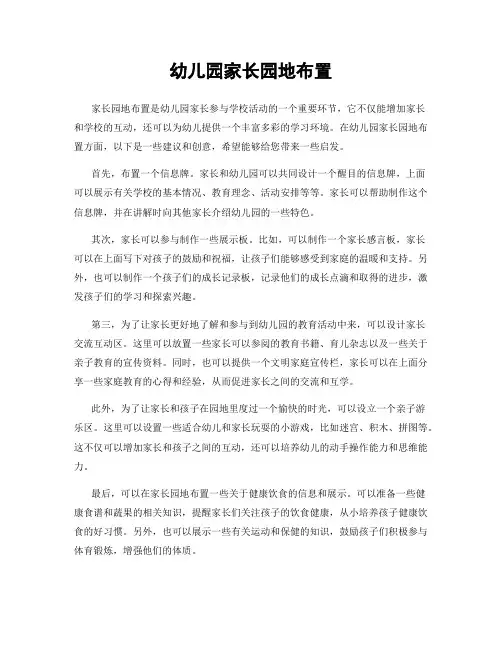 幼儿园家长园地布置

家长园地布置是幼儿园家长参与学校活动的一个重要环节，它不仅能增加家长和学校的互动，还可以为幼儿提供一个丰富多彩的学习环境。在幼儿园家长园地布置方面，以下是一些建议和创意，希望能够给您带来一些启发。

首先，布置一个信息牌。家长和幼儿园可以共同设计一个醒目的信息牌，上面可以展示有关学校的基本情况、教育理念、活动安排等等。家长可以帮助制作这个信息牌，并在讲解时向其他家长介绍幼儿园的一些特色。

其次，家长可以参与制作一些展示板。比如，可以制作一个家长感言板，家长可以在上面写下对孩子的鼓励和祝福，让孩子们能够感受到家庭的温暖和支持。另外，也可以制作一个孩子们的成长记录板，记录他们的成长点滴和取得的进步，激发孩子们的学习和探索兴趣。

第三，为了让家长更好地了解和参与到幼儿园的教育活动中来，可以设计家长交流互动区。这里可以放置一些家长可以参阅的教育书籍、育儿杂志以及一些关于亲子教育的宣传资料。同时，也可以提供一个文明家庭宣传栏，家长可以在上面分享一些家庭教育的心得和经验，从而促进家长之间的交流和互学。

此外，为了让家长和孩子在园地里度过一个愉快的时光，可以设立一个亲子游乐区。这里可以设置一些适合幼儿和家长玩耍的小游戏，比如迷宫、积木、拼图等。这不仅可以增加家长和孩子之间的互动，还可以培养幼儿的动手操作能力和思维能力。

最后，可以在家长园地布置一些关于健康饮食的信息和展示。可以准备一些健康食谱和蔬果的相关知识，提醒家长们关注孩子的饮食健康，从小培养孩子健康饮食的好习惯。另外，也可以展示一些有关运动和保健的知识，鼓励孩子们积极参与体育锻炼，增强他们的体质。